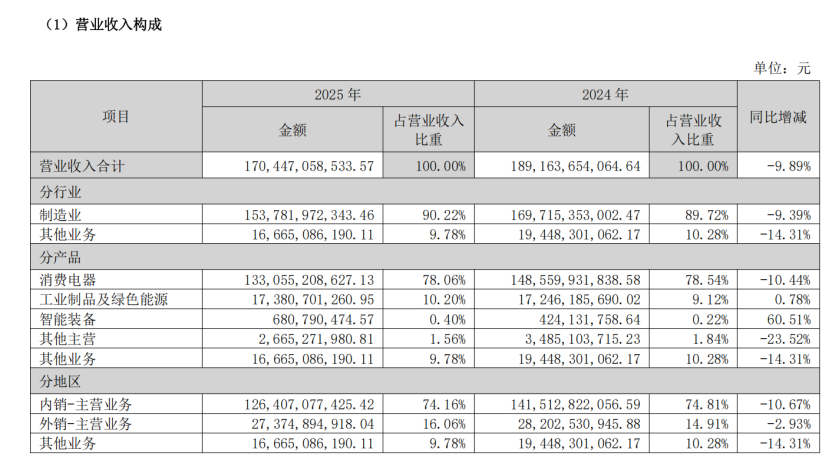 （1）营业收入构成

单位：元

| 项目 | 2025年 | | 2024年 | | 同比增减 |
|---|---|---|---|---|---|
| | 金额 | 占营业收入比重 | 金额 | 占营业收入比重 | |
| 营业收入合计 | 170,447,058,533.57 | 100.00% | 189,163,654,064.64 | 100.00% | -9.89% |
| 分行业 | | | | | |
| 制造业 | 153,781,972,343.46 | 90.22% | 169,715,353,002.47 | 89.72% | -9.39% |
| 其他业务 | 16,665,086,190.11 | 9.78% | 19,448,301,062.17 | 10.28% | -14.31% |
| 分产品 | | | | | |
| 消费电器 | 133,055,208,627.13 | 78.06% | 148,559,931,838.58 | 78.54% | -10.44% |
| 工业制品及绿色能源 | 17,380,701,260.95 | 10.20% | 17,246,185,690.02 | 9.12% | 0.78% |
| 智能装备 | 680,790,474.57 | 0.40% | 424,131,758.64 | 0.22% | 60.51% |
| 其他主营 | 2,665,271,980.81 | 1.56% | 3,485,103,715.23 | 1.84% | -23.52% |
| 其他业务 | 16,665,086,190.11 | 9.78% | 19,448,301,062.17 | 10.28% | -14.31% |
| 分地区 | | | | | |
| 内销-主营业务 | 126,407,077,425.42 | 74.16% | 141,512,822,056.59 | 74.81% | -10.67% |
| 外销-主营业务 | 27,374,894,918.04 | 16.06% | 28,202,530,945.88 | 14.91% | -2.93% |
| 其他业务 | 16,665,086,190.11 | 9.78% | 19,448,301,062.17 | 10.28% | -14.31% |